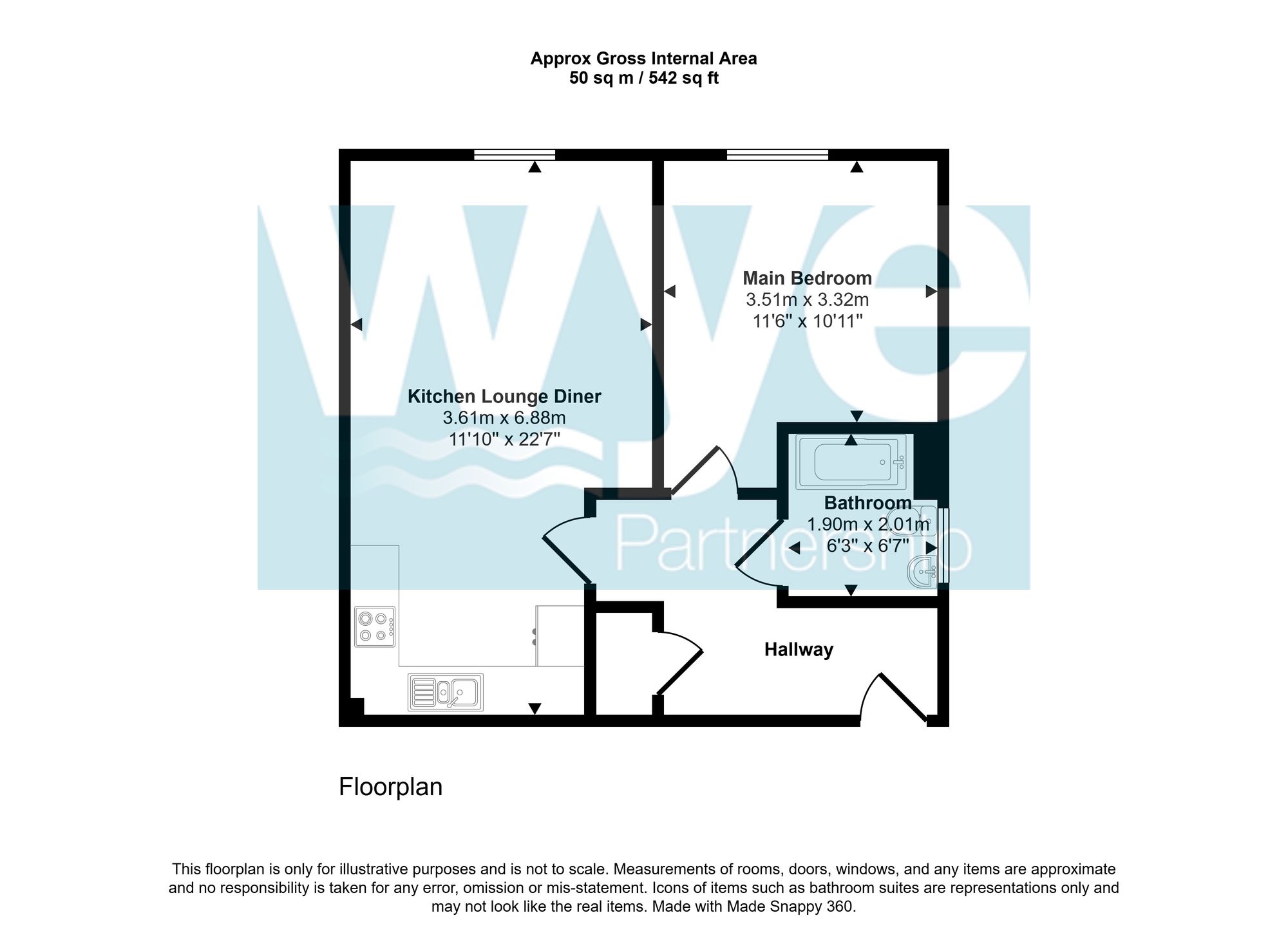 Approx Gross Internal Area
50 sq m / 542 sq ft

wye

Partnership

Main Bedroom
3.51m x 3.32m
11'6" x 10'11"

Kitchen Lounge Diner
3.61m x 6.88m
11'10" x 22'7"

Bathroom
1.90m x 2.01m
6'3" x 6'7"

Hallway

Floorplan

This floorplan is only for illustrative purposes and is not to scale. Measurements of rooms, doors, windows, and any items are approximate and no responsibility is taken for any error, omission or mis-statement. Icons of items such as bathroom suites are representations only and may not look like the real items. Made with Made Snappy 360.